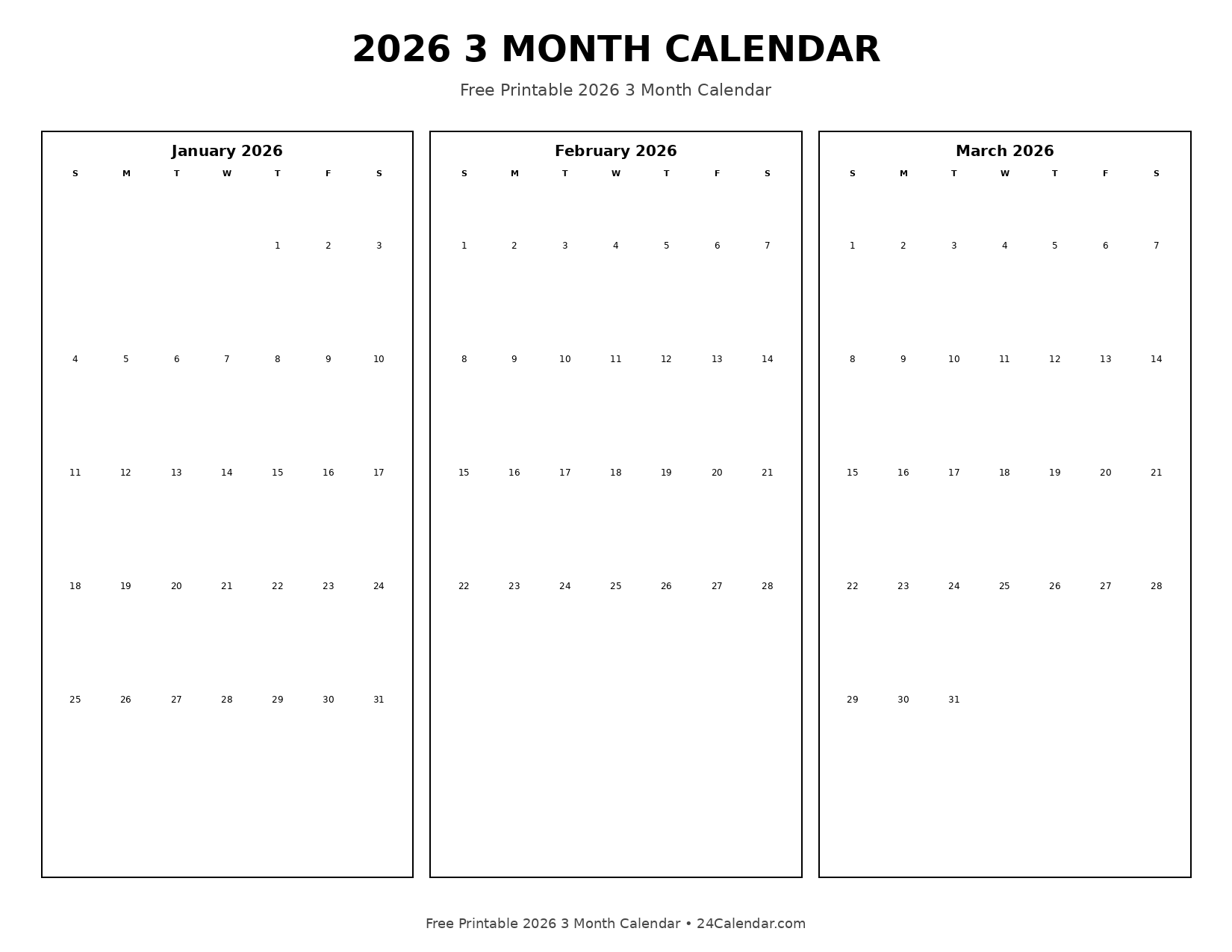 2026 3 MONTH CALENDAR

Free Printable 2026 3 Month Calendar

January 2026

| S | M | T | W | T | F | S |
|---|---|---|---|---|---|---|
| | | | | 1 | 2 | 3 |
| 4 | 5 | 6 | 7 | 8 | 9 | 10 |
| 11 | 12 | 13 | 14 | 15 | 16 | 17 |
| 18 | 19 | 20 | 21 | 22 | 23 | 24 |
| 25 | 26 | 27 | 28 | 29 | 30 | 31 |

February 2026

| S | M | T | W | T | F | S |
|---|---|---|---|---|---|---|
| 1 | 2 | 3 | 4 | 5 | 6 | 7 |
| 8 | 9 | 10 | 11 | 12 | 13 | 14 |
| 15 | 16 | 17 | 18 | 19 | 20 | 21 |
| 22 | 23 | 24 | 25 | 26 | 27 | 28 |

March 2026

| S | M | T | W | T | F | S |
|---|---|---|---|---|---|---|
| 1 | 2 | 3 | 4 | 5 | 6 | 7 |
| 8 | 9 | 10 | 11 | 12 | 13 | 14 |
| 15 | 16 | 17 | 18 | 19 | 20 | 21 |
| 22 | 23 | 24 | 25 | 26 | 27 | 28 |
| 29 | 30 | 31 | | | | |

Free Printable 2026 3 Month Calendar • 24Calendar.com